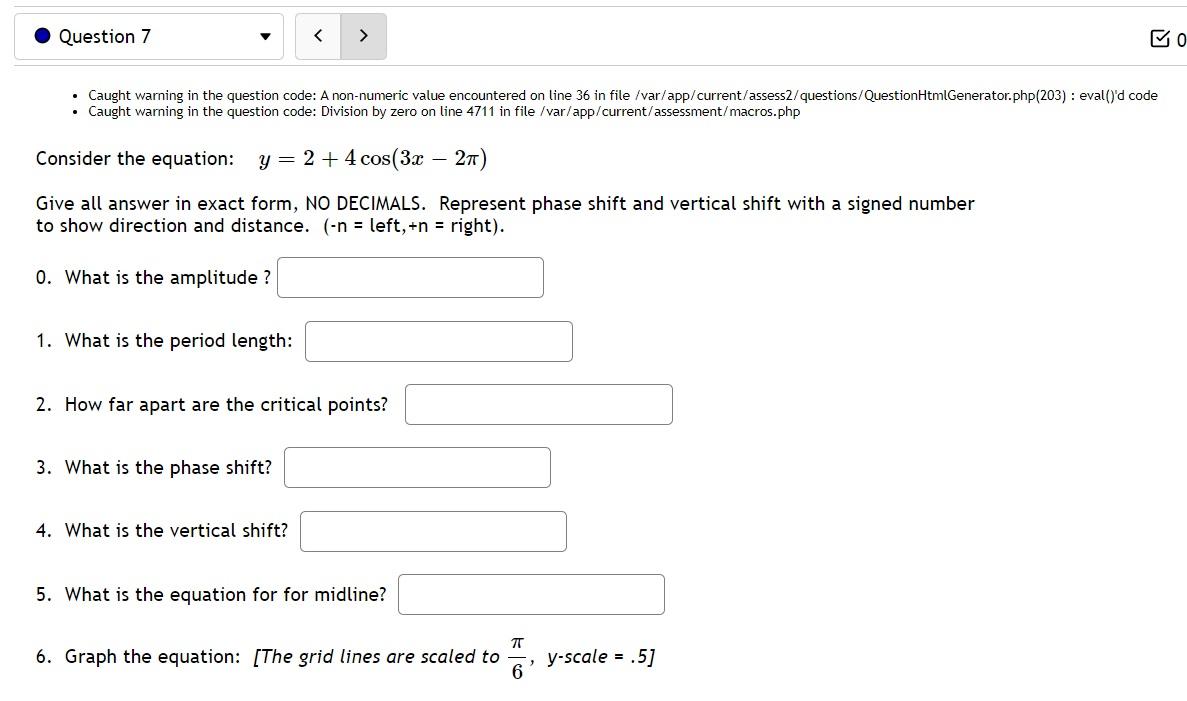 Question 7

< >

0

• Caught warning in the question code: A non-numeric value encountered on line 36 in file /var/app/current/assess2/questions/QuestionHtmlGenerator.php(203) : eval()'d code
• Caught warning in the question code: Division by zero on line 4711 in file /var/app/current/assessment/macros.php

Consider the equation: $y = 2 + 4\cos(3x - 2\pi)$

Give all answer in exact form, NO DECIMALS. Represent phase shift and vertical shift with a signed number to show direction and distance. (-n = left,+n = right).

0. What is the amplitude ?

1. What is the period length:

2. How far apart are the critical points?

3. What is the phase shift?

4. What is the vertical shift?

5. What is the equation for for midline?

6. Graph the equation: [The grid lines are scaled to $\frac{\pi}{6}$, y-scale = .5]